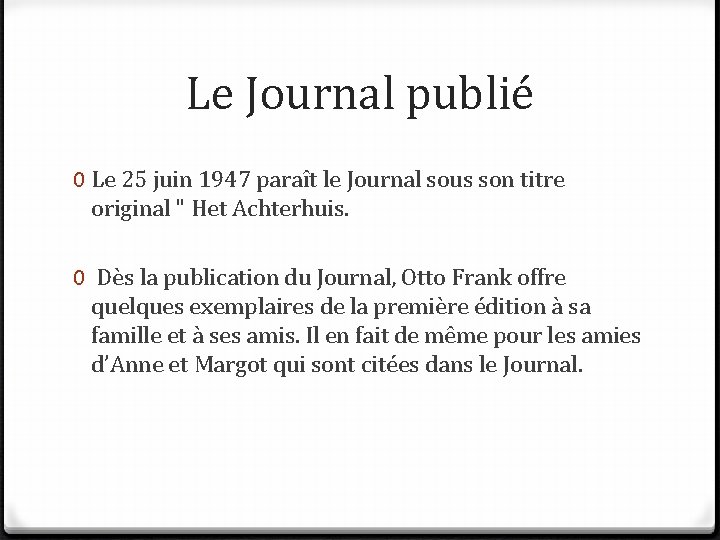 Le Journal publié

0 Le 25 juin 1947 paraît le Journal sous son titre original " Het Achterhuis.

0 Dès la publication du Journal, Otto Frank offre quelques exemplaires de la première édition à sa famille et à ses amis. Il en fait de même pour les amies d'Anne et Margot qui sont citées dans le Journal.